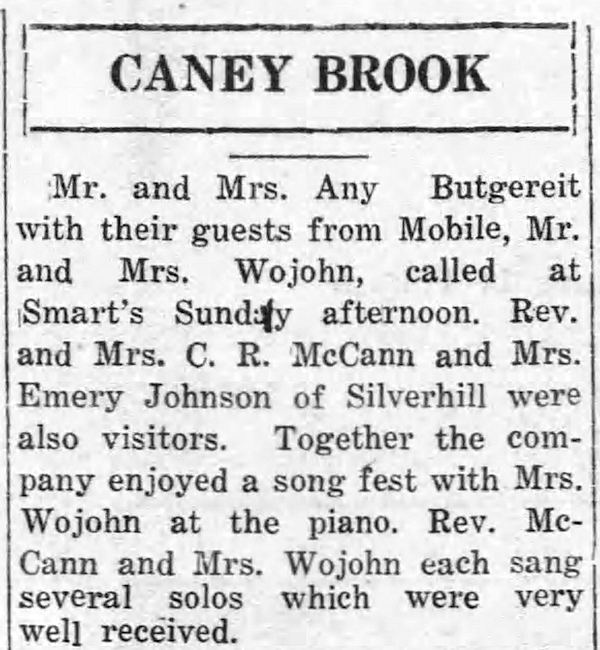 CANEY BROOK

Mr. and Mrs. Any Butgereit with their guests from Mobile, Mr. and Mrs. Wojohn, called at Smart's Sunday afternoon. Rev. and Mrs. C. R. McCann and Mrs. Emery Johnson of Silverhill were also visitors. Together the company enjoyed a song fest with Mrs. Wojohn at the piano. Rev. McCann and Mrs. Wojohn each sang several solos which were very well received.